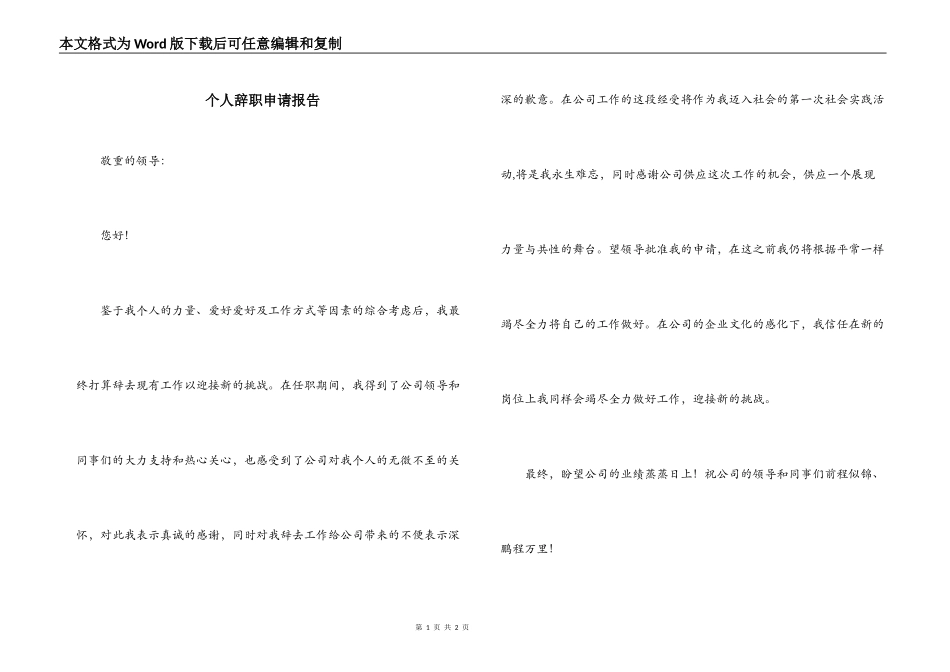 本文格式为Word版下载后可任意编辑和复制

个人辞职申请报告

敬重的领导:

您好!

鉴于我个人的力量、爱好爱好及工作方式等因素的综合考虑后，我最终打算辞去现有工作以迎接新的挑战。在任职期间，我得到了公司领导和同事们的大力支持和热心关心，也感受到了公司对我个人的无微不至的关怀，对此我表示真诚的感谢，同时对我辞去工作给公司带来的不便表示深深的歉意。在公司工作的这段经受将作为我迈入社会的第一次社会实践活动,将是我永生难忘，同时感谢公司供应这次工作的机会，供应一个展现力量与共性的舞台。望领导批准我的申请，在这之前我仍将根据平常一样竭尽全力将自己的工作做好。在公司的企业文化的感化下，我信任在新的岗位上我同样会竭尽全力做好工作，迎接新的挑战。

最终，盼望公司的业绩蒸蒸日上！祝公司的领导和同事们前程似锦、鹏程万里！

第 1 页 共 2 页